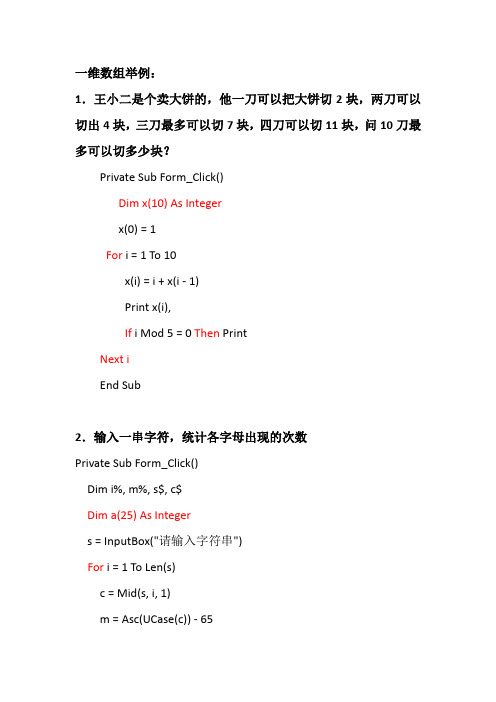 一维数组举例：

1．王小二是个卖大饼的，他一刀可以把大饼切 2 块，两刀可以切出 4 块，三刀最多可以切 7 块，四刀可以切 11 块，问 10 刀最多可以切多少块？

Private Sub Form_Click()

Dim x(10) As Integer

x(0) = 1

For i = 1 To 10

x(i) = i + x(i - 1)

Print x(i),

If i Mod 5 = 0 Then Print

Next i

End Sub

2．输入一串字符，统计各字母出现的次数

Private Sub Form_Click()

Dim i%, m%, s$, c$

Dim a(25) As Integer

s = InputBox("请输入字符串")

For i = 1 To Len(s)

c = Mid(s, i, 1)

m = Asc(UCase(c)) - 65